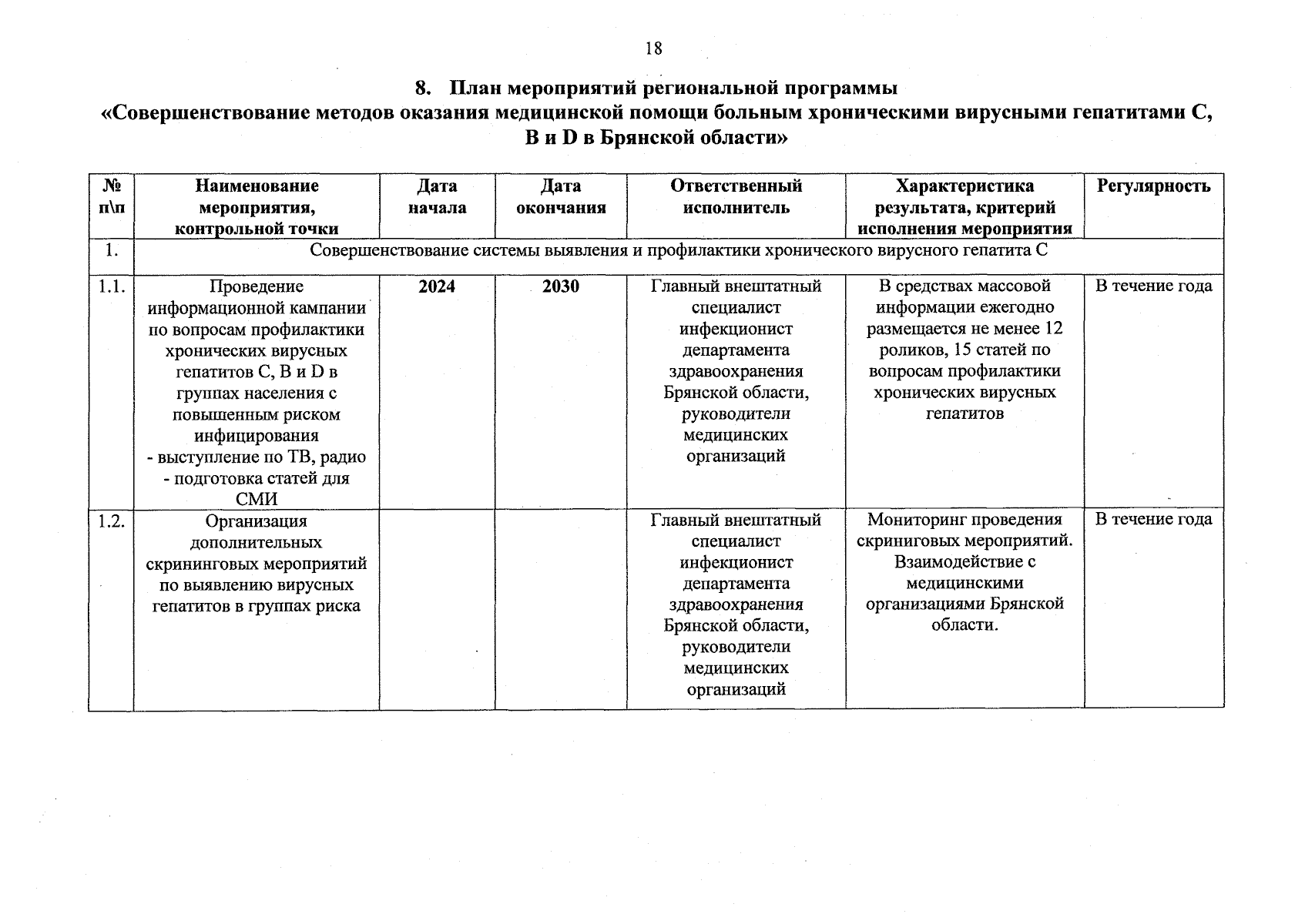 18

8. План мероприятий региональной программы «Совершенствование методов оказания медицинской помощи больным хроническими вирусными гепатитами С, В и D в Брянской области»

| № п\п | Наименование мероприятия, контрольной точки | Дата начала | Дата окончания | Ответственный исполнитель | Характеристика результата, критерий исполнения мероприятия | Регулярность |
|---|---|---|---|---|---|---|
| 1. | Совершенствование системы выявления и профилактики хронического вирусного гепатита С | | | | | |
| 1.1. | Проведение информационной кампании по вопросам профилактики хронических вирусных гепатитов С, В и D в группах населения с повышенным риском инфицирования - выступление по ТВ, радио - подготовка статей для СМИ | 2024 | 2030 | Главный внештатный специалист инфекционист департамента здравоохранения Брянской области, руководители медицинских организаций | В средствах массовой информации ежегодно размещается не менее 12 роликов, 15 статей по вопросам профилактики хронических вирусных гепатитов | В течение года |
| 1.2. | Организация дополнительных скрининговых мероприятий по выявлению вирусных гепатитов в группах риска | | | Главный внештатный специалист инфекционист департамента здравоохранения Брянской области, руководители медицинских организаций | Мониторинг проведения скриниговых мероприятий. Взаимодействие с медицинскими организациями Брянской области. | В течение года |